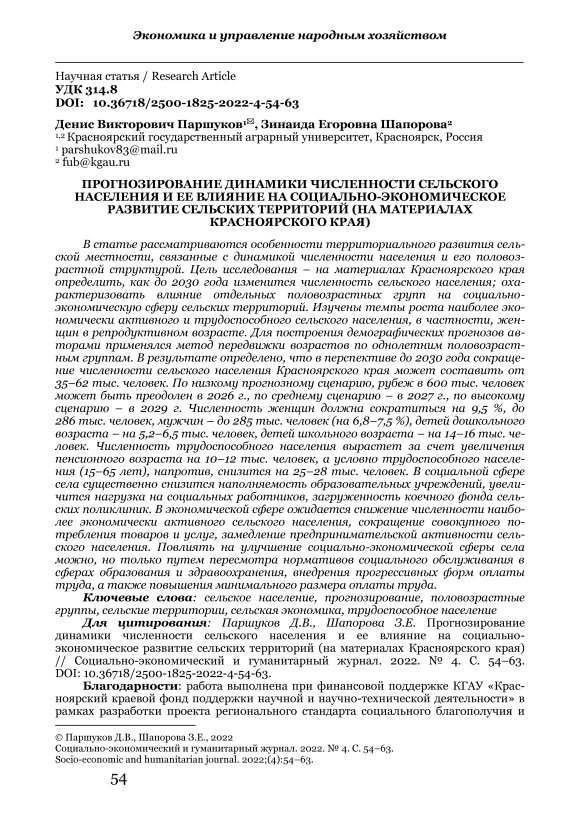 Экономика и управление народным хозяйством

Научная статья / Research Article
УДК 314.8
DOI: 10.36718/2500-1825-2022-4-54-63

Денис Викторович Паршуков$^{1✉}$, Зинаида Егоровна Шапорова$^2$
$^{1,2}$ Красноярский государственный аграрный университет, Красноярск, Россия
$^1$ parshukov83@mail.ru
$^2$ fub@kgau.ru

ПРОГНОЗИРОВАНИЕ ДИНАМИКИ ЧИСЛЕННОСТИ СЕЛЬСКОГО НАСЕЛЕНИЯ И ЕЕ ВЛИЯНИЕ НА СОЦИАЛЬНО-ЭКОНОМИЧЕСКОЕ РАЗВИТИЕ СЕЛЬСКИХ ТЕРРИТОРИЙ (НА МАТЕРИАЛАХ КРАСНОЯРСКОГО КРАЯ)

В статье рассматриваются особенности территориального развития сельской местности, связанные с динамикой численности населения и его половозрастной структурой. Цель исследования – на материалах Красноярского края определить, как до 2030 года изменится численность сельского населения; охарактеризовать влияние отдельных половозрастных групп на социально-экономическую сферу сельских территорий. Изучены темпы роста наиболее экономически активного и трудоспособного сельского населения, в частности, женщин в репродуктивном возрасте. Для построения демографических прогнозов авторами применялся метод передвижки возрастов по однолетним половозрастным группам. В результате определено, что в перспективе до 2030 года сокращение численности сельского населения Красноярского края может составить от 35–62 тыс. человек. По низкому прогнозному сценарию, рубеж в 600 тыс. человек может быть преодолен в 2026 г., по среднему сценарию – в 2027 г., по высокому сценарию – в 2029 г. Численность женщин должна сократиться на 9,5 %, до 286 тыс. человек, мужчин – до 285 тыс. человек (на 6,8–7,5 %), детей дошкольного возраста – на 5,2–6,5 тыс. человек, детей школьного возраста – на 14–16 тыс. человек. Численность трудоспособного населения вырастет за счет увеличения пенсионного возраста на 10–12 тыс. человек, а условно трудоспособного населения (15–65 лет), напротив, снизится на 25–28 тыс. человек. В социальной сфере села существенно снизится наполняемость образовательных учреждений, увеличится нагрузка на социальных работников, загруженность коечного фонда сельских поликлиник. В экономической сфере ожидается снижение численности наиболее экономически активного сельского населения, сокращение совокупного потребления товаров и услуг, замедление предпринимательской активности сельского населения. Повлиять на улучшение социально-экономической сферы села можно, но только путем пересмотра нормативов социального обслуживания в сферах образования и здравоохранения, внедрения прогрессивных форм оплаты труда, а также повышения минимального размера оплаты труда.

Ключевые слова: сельское население, прогнозирование, половозрастные группы, сельские территории, сельская экономика, трудоспособное население

Для цитирования: Паршуков Д.В., Шапорова З.Е. Прогнозирование динамики численности сельского населения и ее влияние на социально-экономическое развитие сельских территорий (на материалах Красноярского края) // Социально-экономический и гуманитарный журнал. 2022. № 4. С. 54–63. DOI: 10.36718/2500-1825-2022-4-54-63.

Благодарности: работа выполнена при финансовой поддержке КГАУ «Красноярский краевой фонд поддержки научной и научно-технической деятельности» в рамках разработки проекта регионального стандарта социального благополучия и

© Паршуков Д.В., Шапорова З.Е., 2022
Социально-экономический и гуманитарный журнал. 2022. № 4. С. 54–63.
Socio-economic and humanitarian journal. 2022;(4):54–63.

54